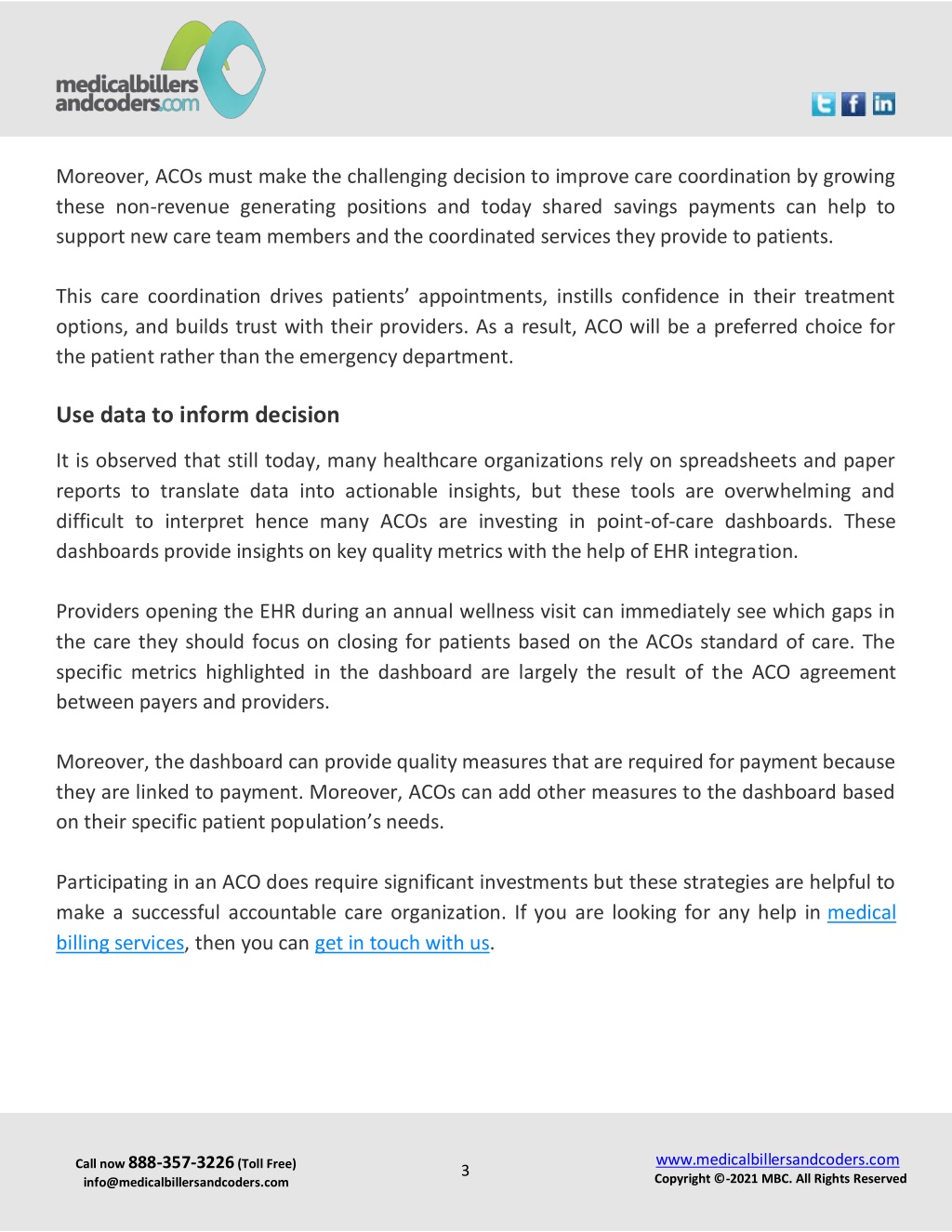 medicalbillers andcoders.com

Moreover, ACOs must make the challenging decision to improve care coordination by growing these non-revenue generating positions and today shared savings payments can help to support new care team members and the coordinated services they provide to patients.

This care coordination drives patients' appointments, instills confidence in their treatment options, and builds trust with their providers. As a result, ACO will be a preferred choice for the patient rather than the emergency department.

Use data to inform decision

It is observed that still today, many healthcare organizations rely on spreadsheets and paper reports to translate data into actionable insights, but these tools are overwhelming and difficult to interpret hence many ACOs are investing in point-of-care dashboards. These dashboards provide insights on key quality metrics with the help of EHR integration.

Providers opening the EHR during an annual wellness visit can immediately see which gaps in the care they should focus on closing for patients based on the ACOs standard of care. The specific metrics highlighted in the dashboard are largely the result of the ACO agreement between payers and providers.

Moreover, the dashboard can provide quality measures that are required for payment because they are linked to payment. Moreover, ACOs can add other measures to the dashboard based on their specific patient population's needs.

Participating in an ACO does require significant investments but these strategies are helpful to make a successful accountable care organization. If you are looking for any help in medical billing services, then you can get in touch with us.

Call now 888-357-3226 (Toll Free)
info@medicalbillersandcoders.com

3

www.medicalbillersandcoders.com
Copyright ©-2021 MBC. All Rights Reserved